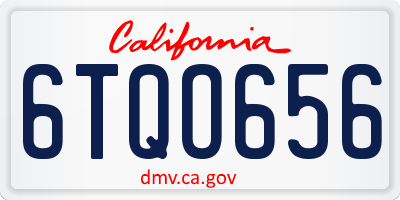 California

6TQO656

dmv.ca.gov